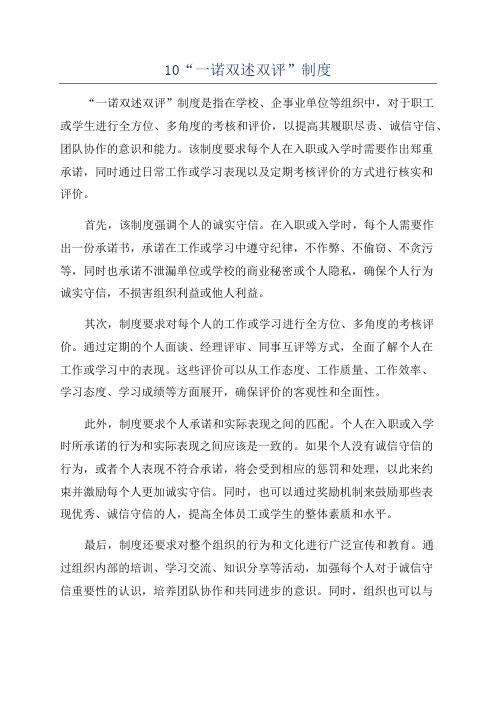 10“一诺双述双评”制度

“一诺双述双评”制度是指在学校、企事业单位等组织中，对于职工或学生进行全方位、多角度的考核和评价，以提高其履职尽责、诚信守信、团队协作的意识和能力。该制度要求每个人在入职或入学时需要作出郑重承诺，同时通过日常工作或学习表现以及定期考核评价的方式进行核实和评价。

首先，该制度强调个人的诚实守信。在入职或入学时，每个人需要作出一份承诺书，承诺在工作或学习中遵守纪律，不作弊、不偷窃、不贪污等，同时也承诺不泄漏单位或学校的商业秘密或个人隐私，确保个人行为诚实守信，不损害组织利益或他人利益。

其次，制度要求对每个人的工作或学习进行全方位、多角度的考核评价。通过定期的个人面谈、经理评审、同事互评等方式，全面了解个人在工作或学习中的表现。这些评价可以从工作态度、工作质量、工作效率、学习态度、学习成绩等方面展开，确保评价的客观性和全面性。

此外，制度要求个人承诺和实际表现之间的匹配。个人在入职或入学时所承诺的行为和实际表现之间应该是一致的。如果个人没有诚信守信的行为，或者个人表现不符合承诺，将会受到相应的惩罚和处理，以此来约束并激励每个人更加诚实守信。同时，也可以通过奖励机制来鼓励那些表现优秀、诚信守信的人，提高全体员工或学生的整体素质和水平。

最后，制度还要求对整个组织的行为和文化进行广泛宣传和教育。通过组织内部的培训、学习交流、知识分享等活动，加强每个人对于诚信守信重要性的认识，培养团队协作和共同进步的意识。同时，组织也可以与